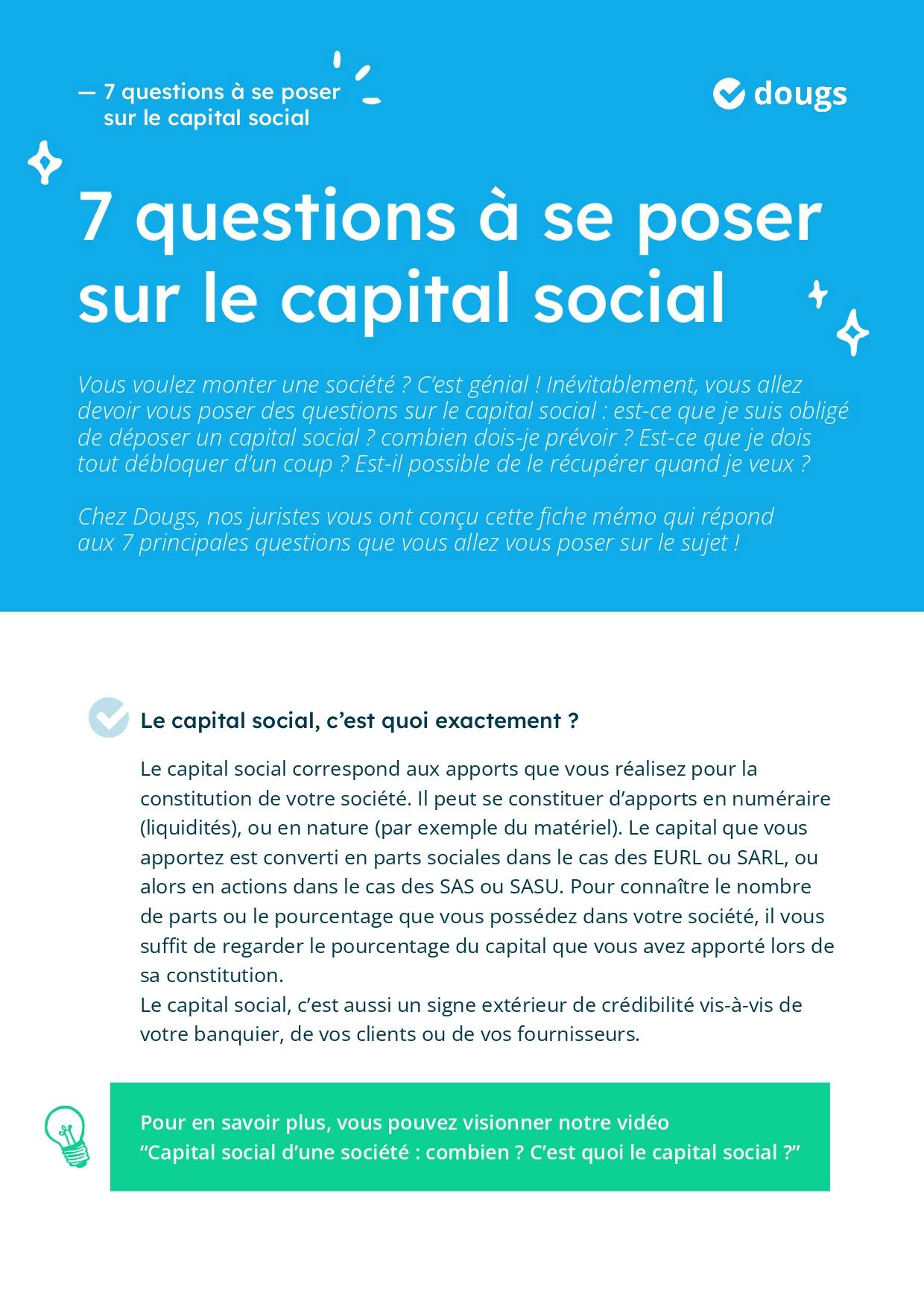 — 7 questions à se poser sur le capital social

dougs

7 questions à se poser sur le capital social

Vous voulez monter une société ? C'est génial ! Inévitablement, vous allez devoir vous poser des questions sur le capital social : est-ce que je suis obligé de déposer un capital social ? combien dois-je prévoir ? Est-ce que je dois tout débloquer d'un coup ? Est-il possible de le récupérer quand je veux ?

Chez Dougs, nos juristes vous ont conçu cette fiche mémo qui répond aux 7 principales questions que vous allez vous poser sur le sujet !

Le capital social, c'est quoi exactement ?

Le capital social correspond aux apports que vous réalisez pour la constitution de votre société. Il peut se constituer d'apports en numéraire (liquidités), ou en nature (par exemple du matériel). Le capital que vous apportez est converti en parts sociales dans le cas des EURL ou SARL, ou alors en actions dans le cas des SAS ou SASU. Pour connaître le nombre de parts ou le pourcentage que vous possédez dans votre société, il vous suffit de regarder le pourcentage du capital que vous avez apporté lors de sa constitution.
Le capital social, c'est aussi un signe extérieur de crédibilité vis-à-vis de votre banquier, de vos clients ou de vos fournisseurs.

Pour en savoir plus, vous pouvez visionner notre vidéo "Capital social d'une société : combien ? C'est quoi le capital social ?"